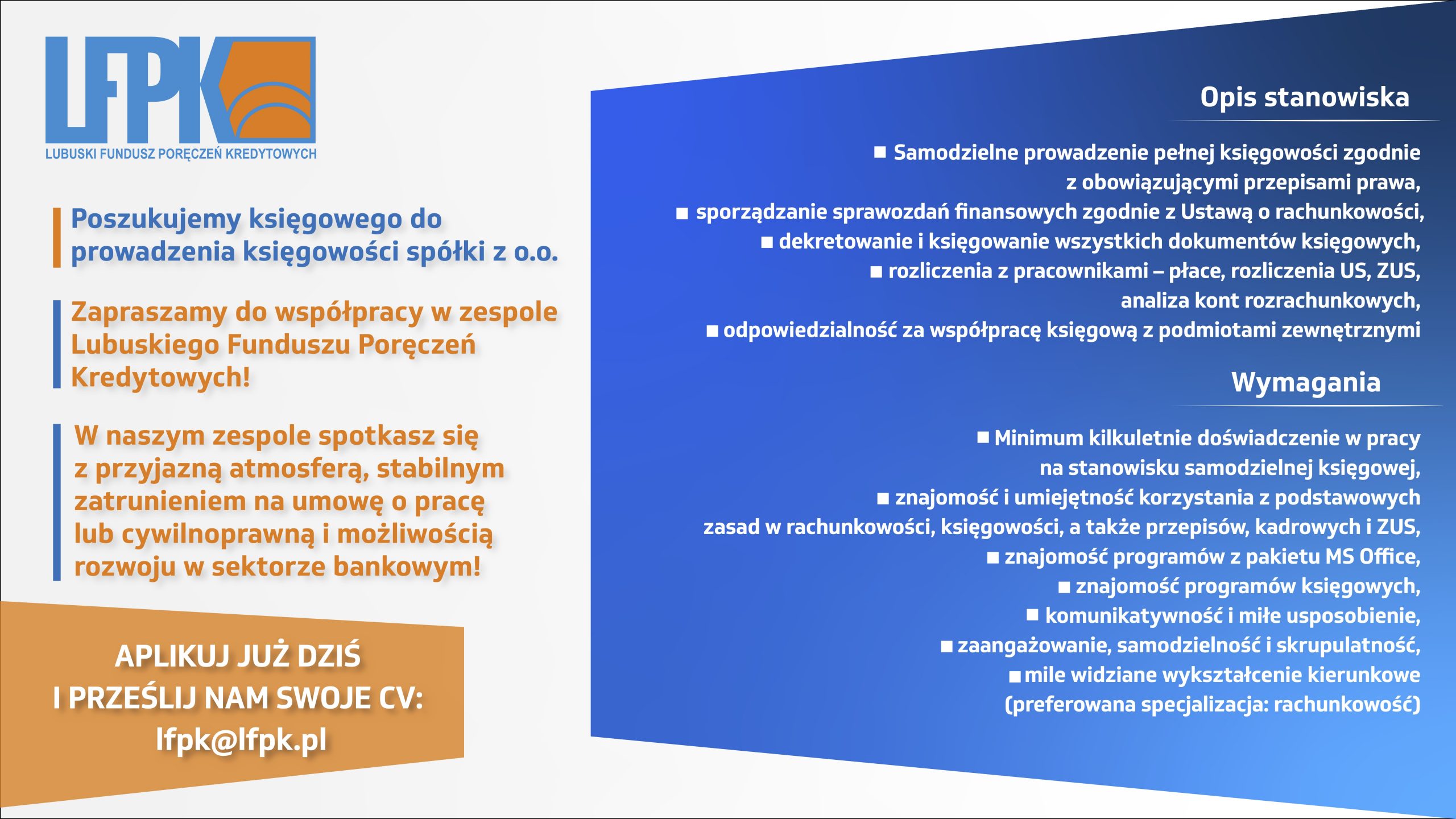 LFPK
LUBUSKI FUNDUSZ PORĘCZEŃ KREDYTOWYCH

Poszukujemy księgowego do prowadzenia księgowości spółki z o.o.

Zapraszamy do współpracy w zespole Lubuskiego Funduszu Poręczeń Kredytowych!

W naszym zespole spotkasz się z przyjazną atmosferą, stabilnym zatrunieniem na umowę o pracę lub cywilnoprawną i możliwością rozwoju w sektorze bankowym!

APLIKUJ JUŻ DZIŚ
I PRZEŚLIJ NAM SWOJE CV:
lfpk@lfpk.pl

Opis stanowiska

■ Samodzielne prowadzenie pełnej księgowości zgodnie z obowiązującymi przepisami prawa,
■ sporządzanie sprawozdań finansowych zgodnie z Ustawą o rachunkowości,
■ dekretowanie i księgowanie wszystkich dokumentów księgowych,
■ rozliczenia z pracownikami – płace, rozliczenia US, ZUS, analiza kont rozrachunkowych,
■ odpowiedzialność za współpracę księgową z podmiotami zewnętrznymi

Wymagania

■ Minimum kilkuletnie doświadczenie w pracy na stanowisku samodzielnej księgowej,
■ znajomość i umiejętność korzystania z podstawowych zasad w rachunkowości, księgowości, a także przepisów, kadrowych i ZUS,
■ znajomość programów z pakietu MS Office,
■ znajomość programów księgowych,
■ komunikatywność i miłe usposobienie,
■ zaangażowanie, samodzielność i skrupulatność,
■ mile widziane wykształcenie kierunkowe (preferowana specjalizacja: rachunkowość)